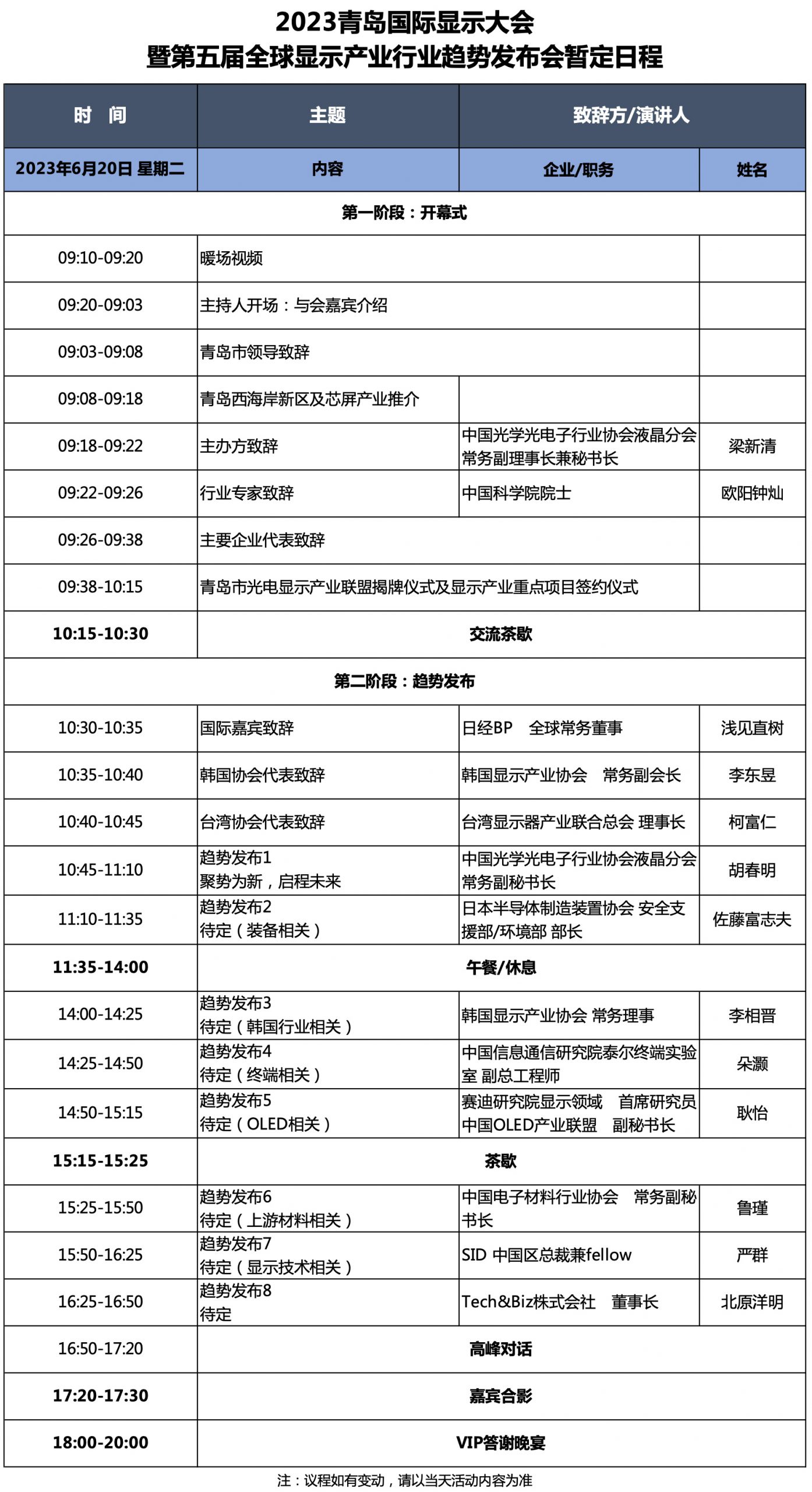 2023青岛国际显示大会
暨第五届全球显示产业行业趋势发布会暂定日程

| 时 间 | 主题 | 致辞方/演讲人 | |
|---|---|---|---|
| 2023年6月20日 星期二 | 内容 | 企业/职务 | 姓名 |
| 第一阶段：开幕式 | | | |
| 09:10-09:20 | 暖场视频 | | |
| 09:20-09:03 | 主持人开场：与会嘉宾介绍 | | |
| 09:03-09:08 | 青岛市领导致辞 | | |
| 09:08-09:18 | 青岛西海岸新区及芯屏产业推介 | | |
| 09:18-09:22 | 主办方致辞 | 中国光学光电子行业协会液晶分会 常务副理事长兼秘书长 | 梁新清 |
| 09:22-09:26 | 行业专家致辞 | 中国科学院院士 | 欧阳钟灿 |
| 09:26-09:38 | 主要企业代表致辞 | | |
| 09:38-10:15 | 青岛市光电显示产业联盟揭牌仪式及显示产业重点项目签约仪式 | | |
| 10:15-10:30 | 交流茶歇 | | |
| 第二阶段：趋势发布 | | | |
| 10:30-10:35 | 国际嘉宾致辞 | 日经BP 全球常务董事 | 浅见直树 |
| 10:35-10:40 | 韩国协会代表致辞 | 韩国显示产业协会 常务副会长 | 李东昱 |
| 10:40-10:45 | 台湾协会代表致辞 | 台湾显示器产业联合总会 理事长 | 柯富仁 |
| 10:45-11:10 | 趋势发布1 聚势为新，启程未来 | 中国光学光电子行业协会液晶分会 常务副秘书长 | 胡春明 |
| 11:10-11:35 | 趋势发布2 待定（装备相关） | 日本半导体制造装置协会 安全支援部/环境部 部长 | 佐藤富志夫 |
| 11:35-14:00 | 午餐/休息 | | |
| 14:00-14:25 | 趋势发布3 待定（韩国行业相关） | 韩国显示产业协会 常务理事 | 李相晋 |
| 14:25-14:50 | 趋势发布4 待定（终端相关） | 中国信息通信研究院泰尔终端实验室 副总工程师 | 朵灏 |
| 14:50-15:15 | 趋势发布5 待定（OLED相关） | 赛迪研究院显示领域 首席研究员 中国OLED产业联盟 副秘书长 | 耿怡 |
| 15:15-15:25 | 茶歇 | | |
| 15:25-15:50 | 趋势发布6 待定（上游材料相关） | 中国电子材料行业协会 常务副秘书长 | 鲁瑾 |
| 15:50-16:25 | 趋势发布7 待定（显示技术相关） | SID 中国区总裁兼fellow | 严群 |
| 16:25-16:50 | 趋势发布8 待定 | Tech&Biz株式会社 董事长 | 北原洋明 |
| 16:50-17:20 | 高峰对话 | | |
| 17:20-17:30 | 嘉宾合影 | | |
| 18:00-20:00 | VIP答谢晚宴 | | |

注：议程如有变动，请以当天活动内容为准